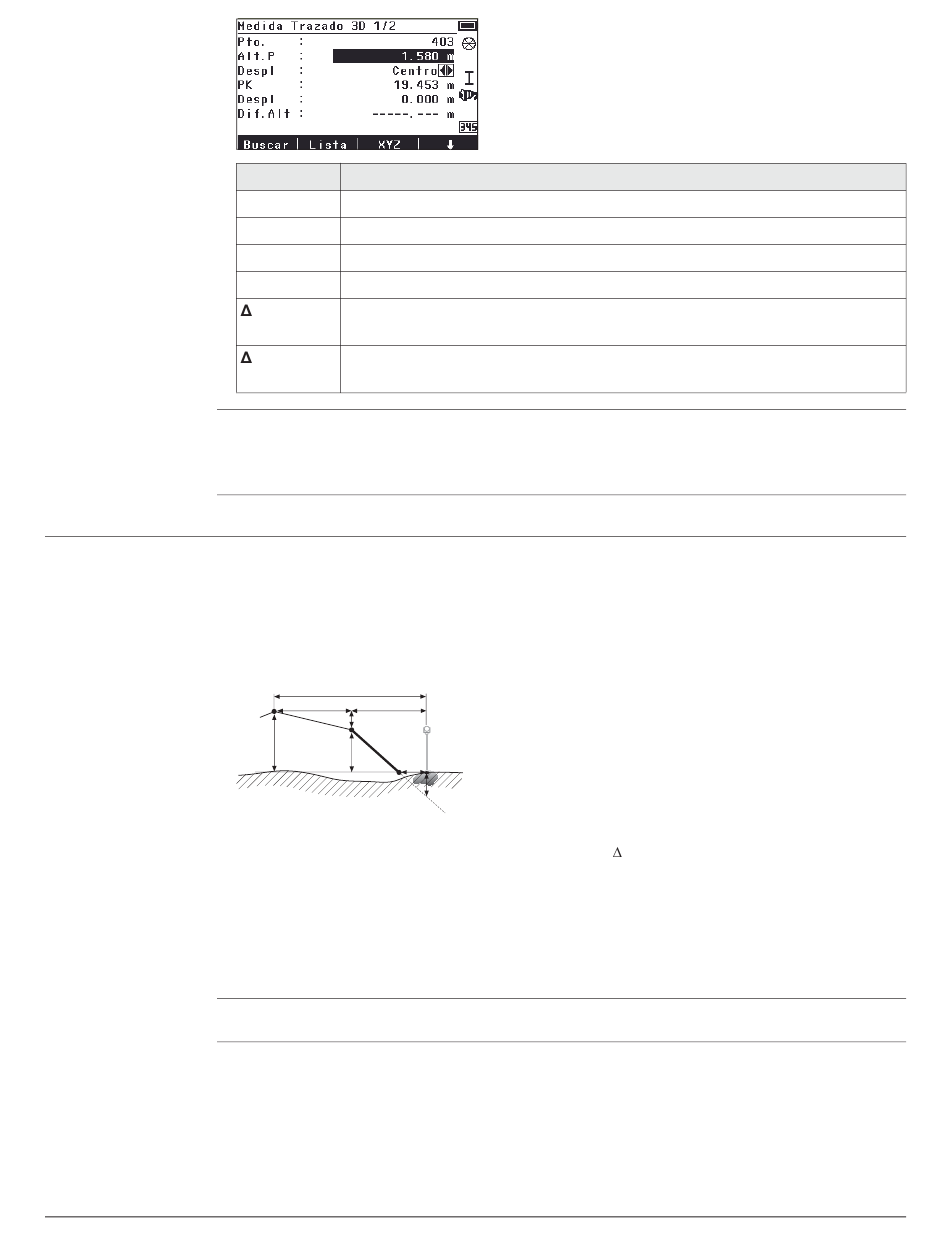 Medida Trazado 3D 1/2
Pto. : 403
Alt.P : 1.580 m
Despl : Centro
PK : 19.453 m
Despl : 0.000 m
Dif.Alt : -----.--- m
345
Buscar | Lista | XYZ | ↓

| | |
|---|---|
| | |
| | |
| | |
| | |
| Δ | |
| Δ | |

Δ